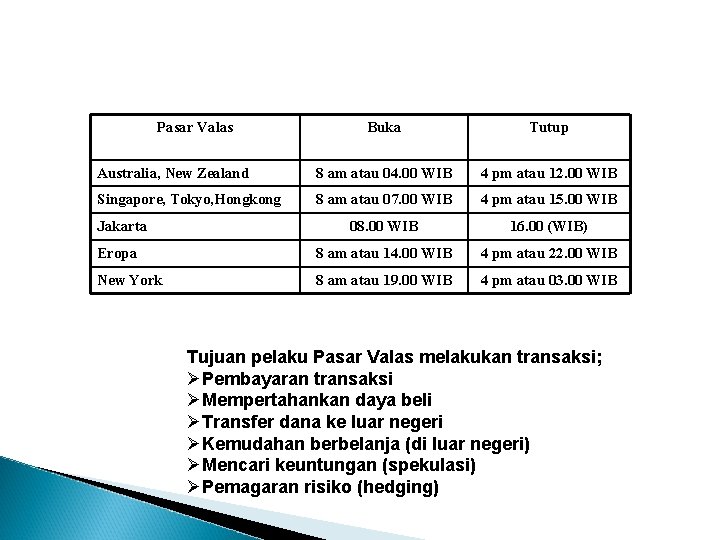 | Pasar Valas | Buka | Tutup |
|---|---|---|
| Australia, New Zealand | 8 am atau 04.00 WIB | 4 pm atau 12.00 WIB |
| Singapore, Tokyo,Hongkong | 8 am atau 07.00 WIB | 4 pm atau 15.00 WIB |
| Jakarta | 08.00 WIB | 16.00 (WIB) |
| Eropa | 8 am atau 14.00 WIB | 4 pm atau 22.00 WIB |
| New York | 8 am atau 19.00 WIB | 4 pm atau 03.00 WIB |

Tujuan pelaku Pasar Valas melakukan transaksi;
➢Pembayaran transaksi
➢Mempertahankan daya beli
➢Transfer dana ke luar negeri
➢Kemudahan berbelanja (di luar negeri)
➢Mencari keuntungan (spekulasi)
➢Pemagaran risiko (hedging)